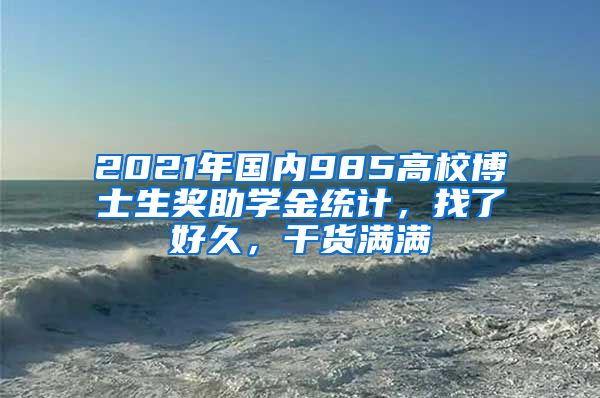 2021年国内985高校博士生奖助学金统计，找了好久，干货满满